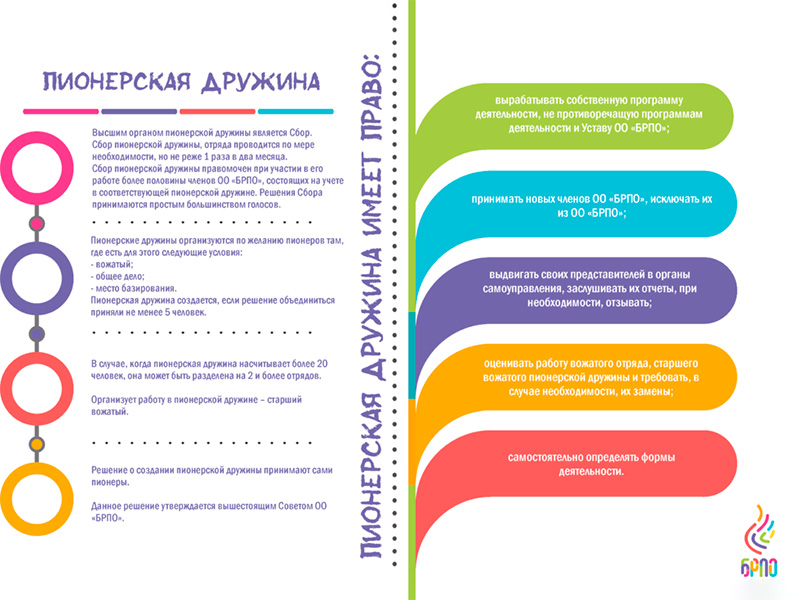 ПИОНЕРСКАЯ ДРУЖИНА

Высшим органом пионерской дружины является Сбор. Сбор пионерской дружины, отряда проводится по мере необходимости, но не реже 1 раза в два месяца.
Сбор пионерской дружины правомочен при участии в его работе более половины членов ОО «БРПО», состоящих на учете в соответствующей пионерской дружине. Решения Сбора принимаются простым большинством голосов.

Пионерские дружины организуются по желанию пионеров там, где есть для этого следующие условия:
- вожатый;
- общее дело;
- место базирования.
Пионерская дружина создается, если решение объединиться приняли не менее 5 человек.

В случае, когда пионерская дружина насчитывает более 20 человек, она может быть разделена на 2 и более отрядов.

Организует работу в пионерской дружине – старший вожатый.

Решение о создании пионерской дружины принимают сами пионеры.

Данное решение утверждается вышестоящим Советом ОО «БРПО».

ПИОНЕРСКАЯ ДРУЖИНА ИМЕЕТ ПРАВО:

вырабатывать собственную программу деятельности, не противоречащую программам деятельности и Уставу ОО «БРПО»;

принимать новых членов ОО «БРПО», исключать их из ОО «БРПО»;

выдвигать своих представителей в органы самоуправления, заслушивать их отчеты, при необходимости, отзывать;

оценивать работу вожатого отряда, старшего вожатого пионерской дружины и требовать, в случае необходимости, их замены;

самостоятельно определять формы деятельности.

БРПО